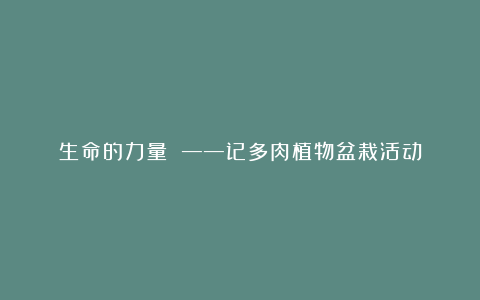 生命的力量 ——记多肉植物盆栽活动